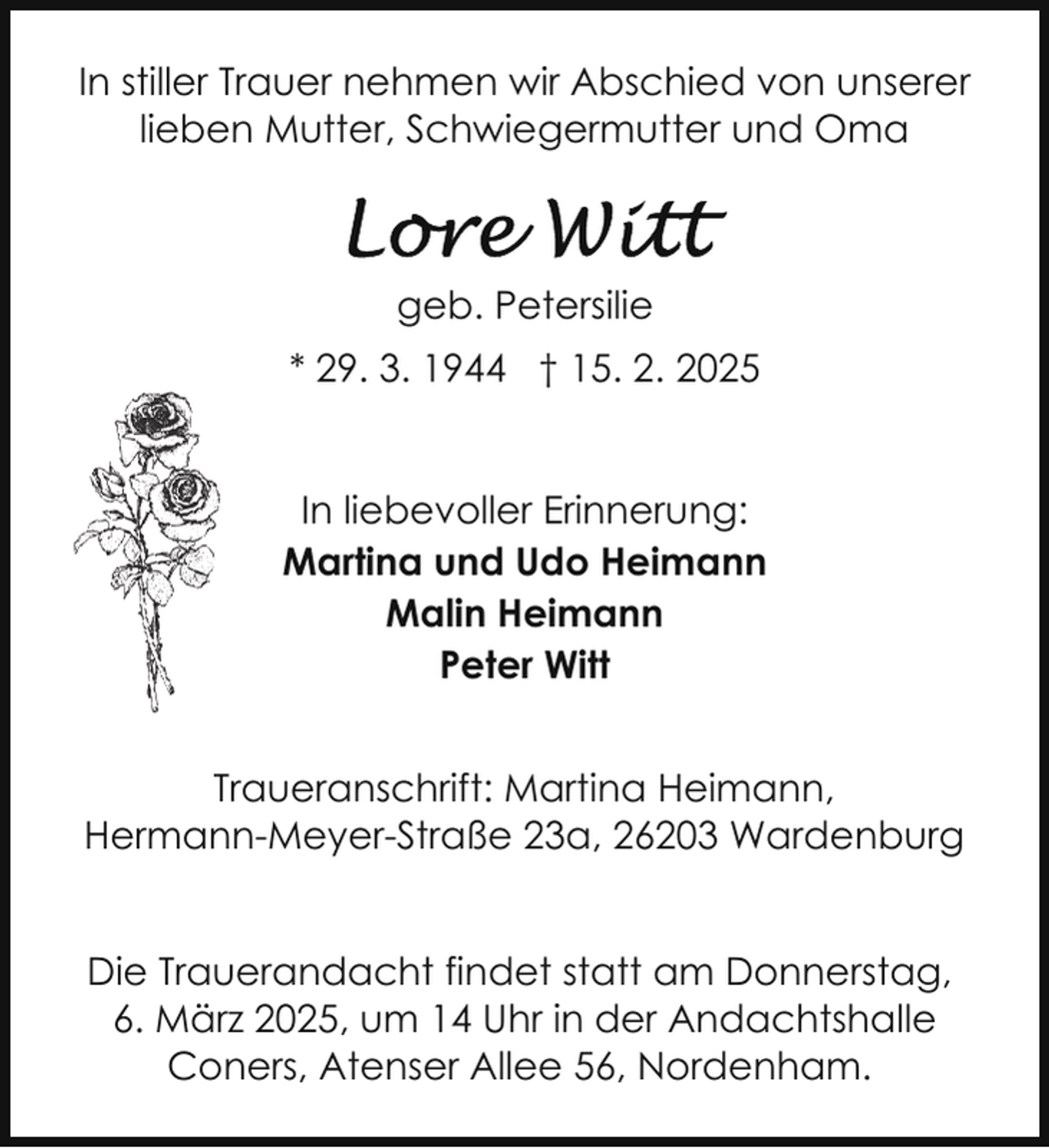 In stiller Trauer nehmen wir Abschied von unserer lieben Mutter, Schwiegermutter und Oma

Lore Witt

geb. Petersilie

* 29. 3. 1944 † 15. 2. 2025

In liebevoller Erinnerung:
Martina und Udo Heimann
Malin Heimann
Peter Witt

Traueranschrift: Martina Heimann, Hermann-Meyer-Straße 23a, 26203 Wardenburg

Die Trauerandacht findet statt am Donnerstag, 6. März 2025, um 14 Uhr in der Andachtshalle Coners, Atenser Allee 56, Nordenham.